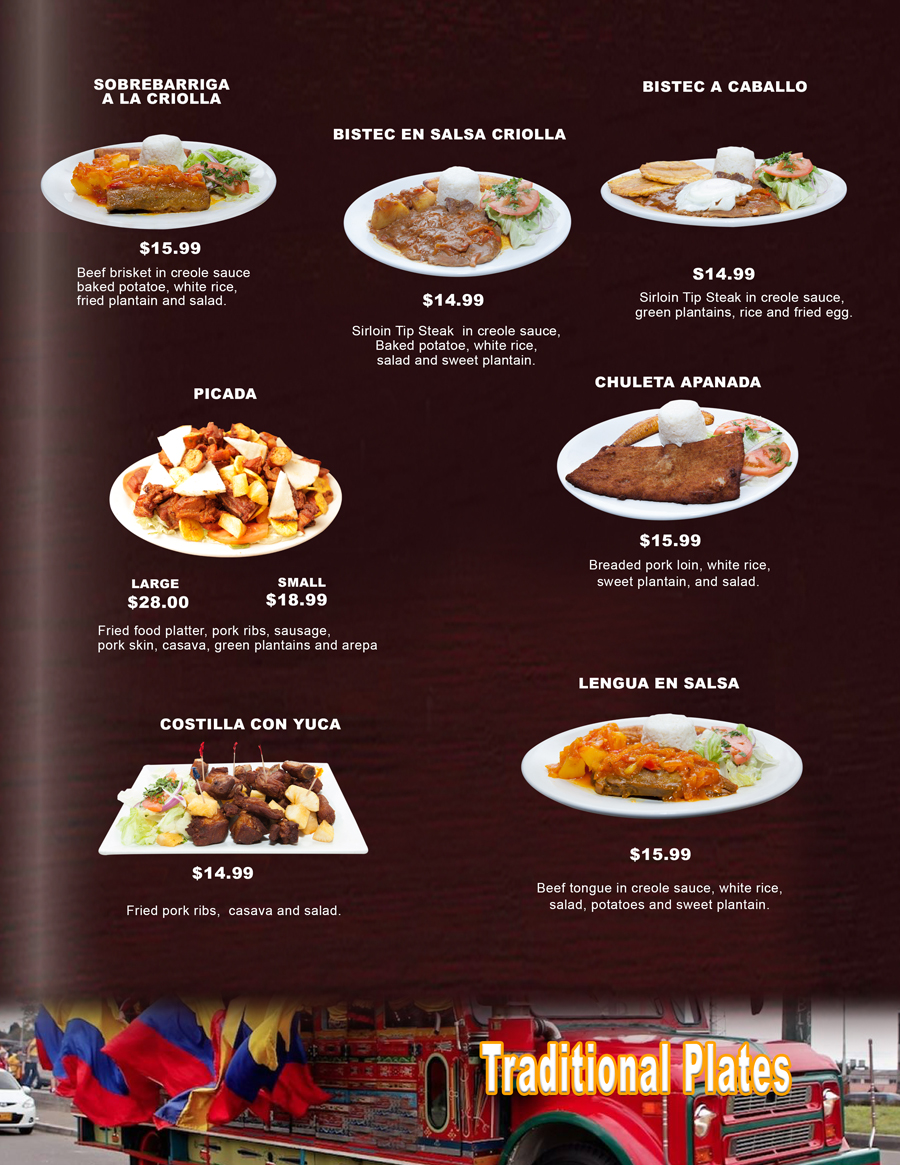 SOBREBARRIGA
A LA CRIOLLA

$15.99

Beef brisket in creole sauce baked potatoe, white rice, fried plantain and salad.

BISTEC EN SALSA CRIOLLA

$14.99

Sirloin Tip Steak in creole sauce, Baked potatoe, white rice, salad and sweet plantain.

BISTEC A CABALLO

$14.99

Sirloin Tip Steak in creole sauce, green plantains, rice and fried egg.

PICADA

LARGE
$28.00

SMALL
$18.99

Fried food platter, pork ribs, sausage, pork skin, casava, green plantains and arepa

CHULETA APANADA

$15.99

Breaded pork loin, white rice, sweet plantain, and salad.

COSTILLA CON YUCA

$14.99

Fried pork ribs, casava and salad.

LENGUA EN SALSA

$15.99

Beef tongue in creole sauce, white rice, salad, potatoes and sweet plantain.

Traditional Plates